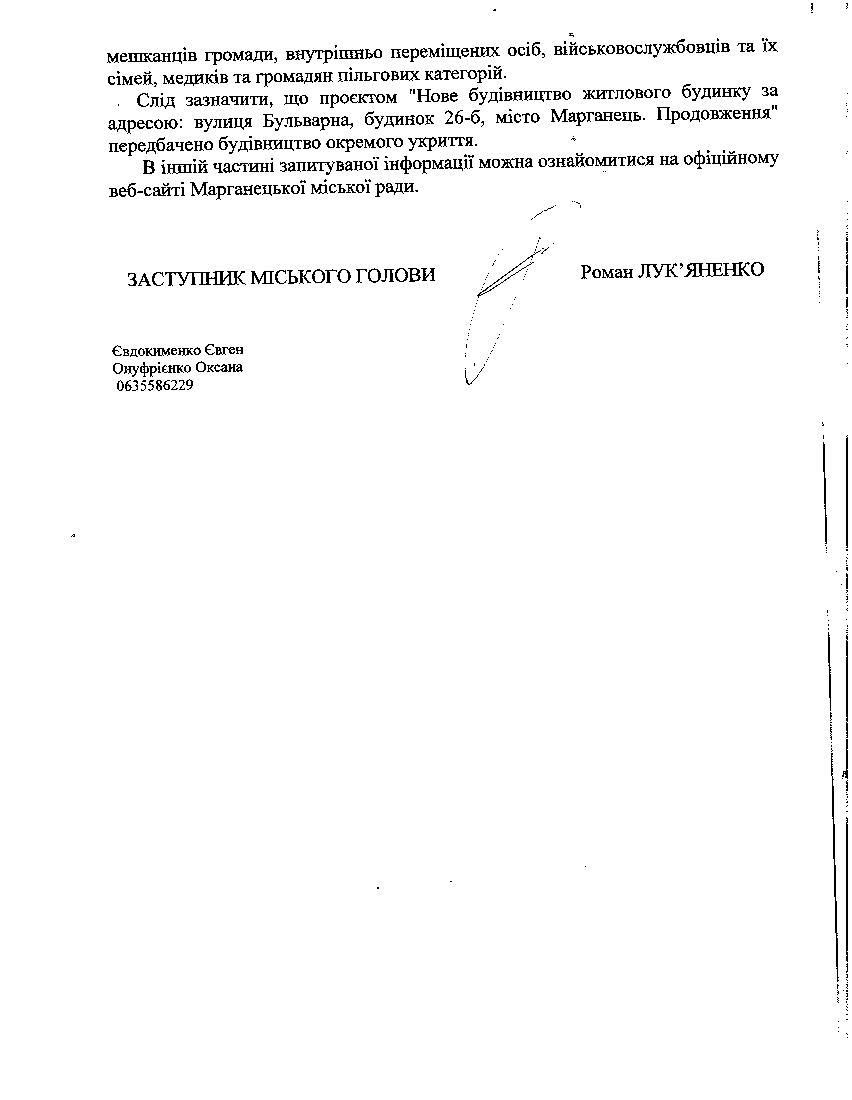 мешканців громади, внутрішньо переміщених осіб, військовослужбовців та їх сімей, медиків та громадян пільгових категорій.

Слід зазначити, що проєктом "Нове будівництво житлового будинку за адресою: вулиця Бульварна, будинок 26-б, місто Марганець. Продовження" передбачено будівництво окремого укриття.

В іншій частині запитуваної інформації можна ознайомитися на офіційному веб-сайті Марганецької міської ради.

ЗАСТУПНИК МІСЬКОГО ГОЛОВИ

Роман ЛУК'ЯНЕНКО

Євдокименко Євген
Онуфрієнко Оксана
0635586229